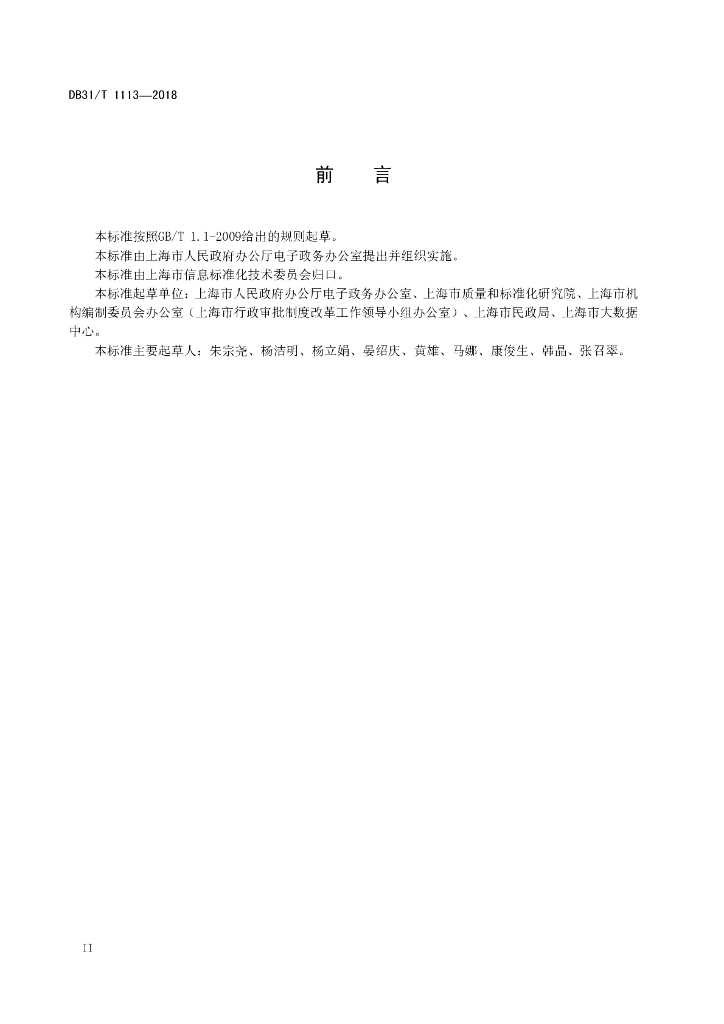 DB31/T 1113—2018

前　言

本标准按照GB/T 1.1-2009给出的规则起草。

本标准由上海市人民政府办公厅电子政务办公室提出并组织实施。

本标准由上海市信息标准化技术委员会归口。

本标准起草单位：上海市人民政府办公厅电子政务办公室、上海市质量和标准化研究院、上海市机构编制委员会办公室（上海市行政审批制度改革工作领导小组办公室）、上海市民政局、上海市大数据中心。

本标准主要起草人：朱宗尧、杨洁明、杨立娟、晏绍庆、黄雄、马娜、康俊生、韩晶、张召翠。

II